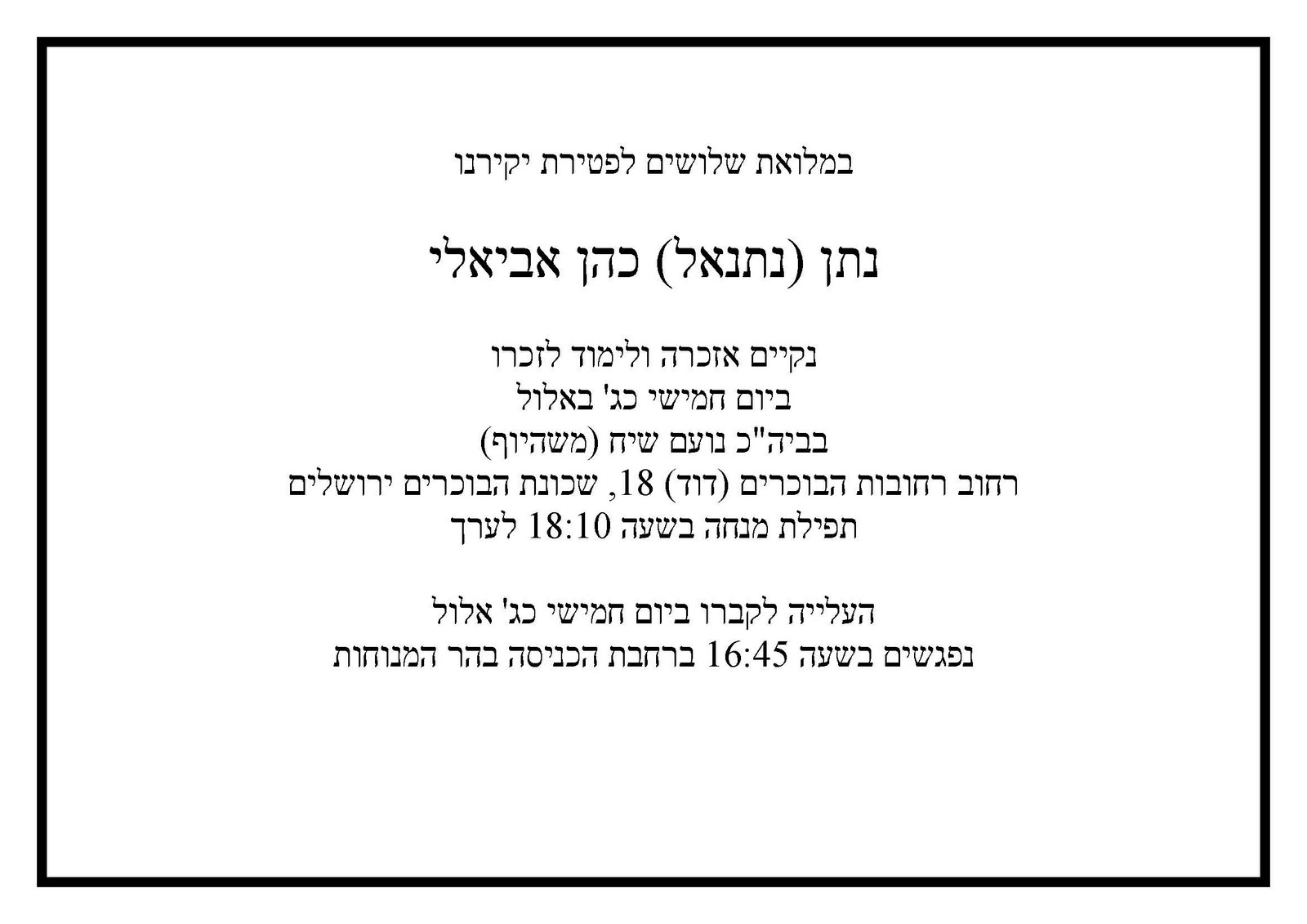 במלואת שלושים לפטירת יקירנו

נתן (נתנאל) כהן אביאלי

נקיים אזכרה ולימוד לזכרו
ביום חמישי כג' באלול
בביה"כ נועם שיח (משהיוף)
רחוב רחובות הבוכרים (דוד) 18, שכונת הבוכרים ירושלים
תפילת מנחה בשעה 18:10 לערך

העלייה לקברו ביום חמישי כג' אלול
נפגשים בשעה 16:45 ברחבת הכניסה בהר המנוחות